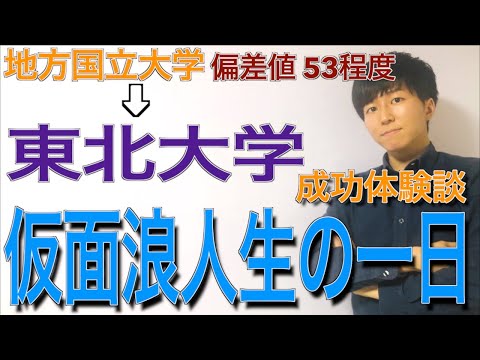 地方国立大学 偏差値 53程度

東北大学

成功体験談

仮面浪人生の一日